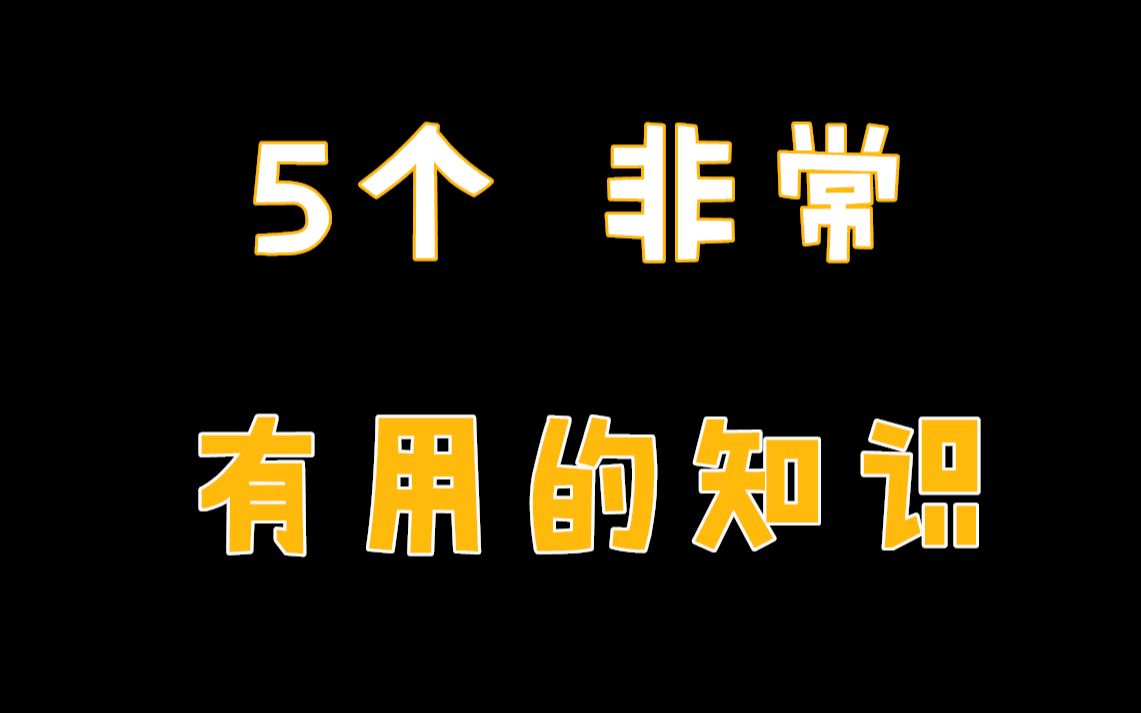 5个 非常

有用的知识